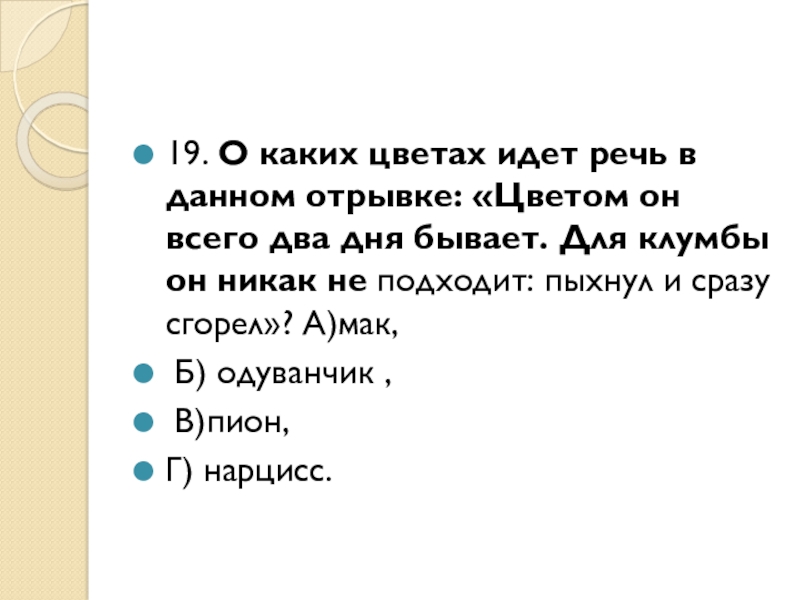 • 19. О каких цветах идет речь в данном отрывке: «Цветом он всего два дня бывает. Для клумбы он никак не подходит: пыхнул и сразу сгорел»? А)мак,

• Б) одуванчик ,

• В)пион,

• Г) нарцисс.